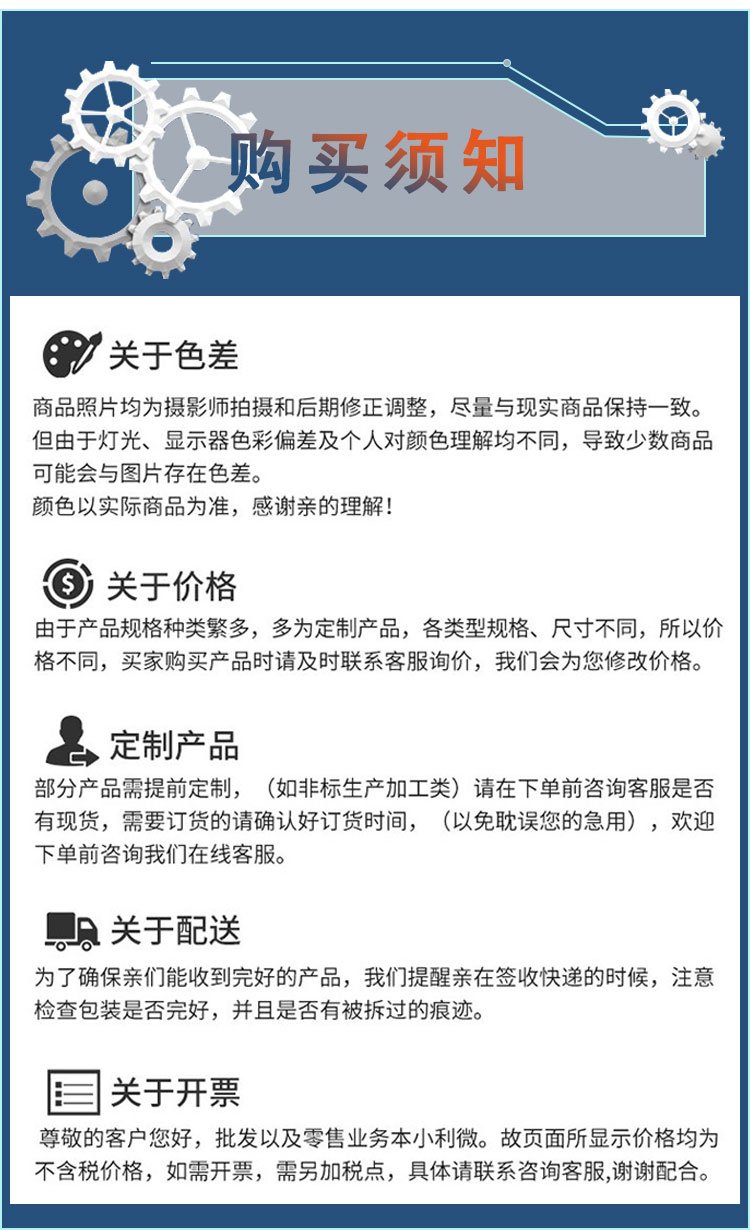 购买须知

关于色差

商品照片均为摄影师拍摄和后期修正调整，尽量与现实商品保持一致。但由于灯光、显示器色彩偏差及个人对颜色理解均不同，导致少数商品可能会与图片存在色差。
颜色以实际商品为准，感谢亲的理解！

关于价格

由于产品规格种类繁多，多为定制产品，各类型规格、尺寸不同，所以价格不同，买家购买产品时请及时联系客服询价，我们会为您修改价格。

定制产品

部分产品需提前定制，（如非标生产加工类）请在下单前咨询客服是否有现货，需要订货的请确认好订货时间，（以免耽误您的急用），欢迎下单前咨询我们在线客服。

关于配送

为了确保亲们能收到完好的产品，我们提醒亲在签收快递的时候，注意检查包装是否完好，并且是否有被拆过的痕迹。

关于开票

尊敬的客户您好，批发以及零售业务本小利微。故页面所显示价格均为不含税价格，如需开票，需另加税点，具体请联系咨询客服,谢谢配合。